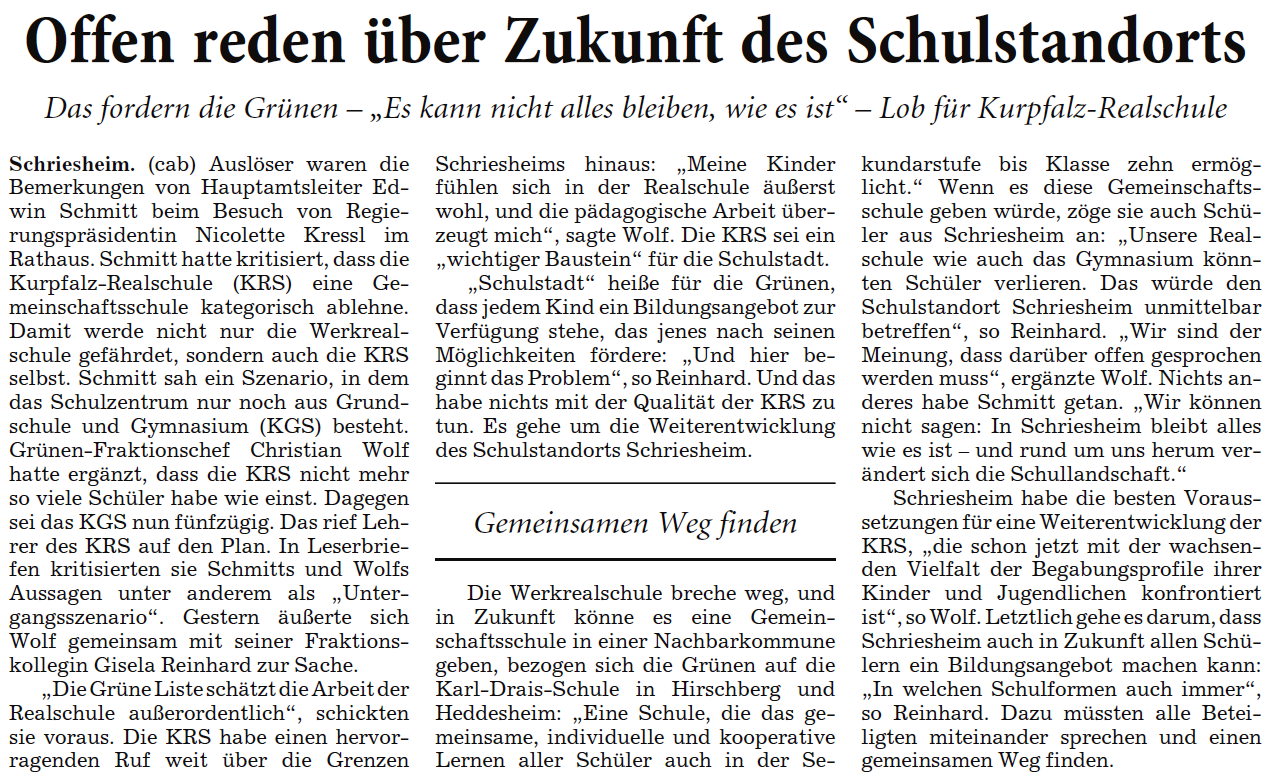 Offen reden über Zukunft des Schulstandorts

Das fordern die Grünen – „Es kann nicht alles bleiben, wie es ist“ – Lob für Kurpfalz-Realschule

Schriesheim. (cab) Auslöser waren die Bemerkungen von Hauptamtsleiter Edwin Schmitt beim Besuch von Regierungspräsidentin Nicolette Kressl im Rathaus. Schmitt hatte kritisiert, dass die Kurpfalz-Realschule (KRS) eine Gemeinschaftsschule kategorisch ablehne. Damit werde nicht nur die Werkrealschule gefährdet, sondern auch die KRS selbst. Schmitt sah ein Szenario, in dem das Schulzentrum nur noch aus Grundschule und Gymnasium (KGS) besteht. Grünen-Fraktionschef Christian Wolf hatte ergänzt, dass die KRS nicht mehr so viele Schüler habe wie einst. Dagegen sei das KGS nun fünfzügig. Das rief Lehrer des KRS auf den Plan. In Leserbriefen kritisierten sie Schmitts und Wolfs Aussagen unter anderem als „Untergangsszenario“. Gestern äußerte sich Wolf gemeinsam mit seiner Fraktionskollegin Gisela Reinhard zur Sache.

„Die Grüne Liste schätzt die Arbeit der Realschule außerordentlich“, schickten sie voraus. Die KRS habe einen hervorragenden Ruf weit über die Grenzen Schriesheims hinaus: „Meine Kinder fühlen sich in der Realschule äußerst wohl, und die pädagogische Arbeit überzeugt mich“, sagte Wolf. Die KRS sei ein „wichtiger Baustein“ für die Schulstadt.

„Schulstadt“ heiße für die Grünen, dass jedem Kind ein Bildungsangebot zur Verfügung stehe, das jenes nach seinen Möglichkeiten fördere: „Und hier beginnt das Problem“, so Reinhard. Und das habe nichts mit der Qualität der KRS zu tun. Es gehe um die Weiterentwicklung des Schulstandorts Schriesheim.

Gemeinsamen Weg finden

Die Werkrealschule breche weg, und in Zukunft könne es eine Gemeinschaftsschule in einer Nachbarkommune geben, bezogen sich die Grünen auf die Karl-Drais-Schule in Hirschberg und Heddesheim: „Eine Schule, die das gemeinsame, individuelle und kooperative Lernen aller Schüler auch in der Sekundarstufe bis Klasse zehn ermöglicht.“ Wenn es diese Gemeinschaftsschule geben würde, zöge sie auch Schüler aus Schriesheim an: „Unsere Realschule wie auch das Gymnasium könnten Schüler verlieren. Das würde den Schulstandort Schriesheim unmittelbar betreffen“, so Reinhard. „Wir sind der Meinung, dass darüber offen gesprochen werden muss“, ergänzte Wolf. Nichts anderes habe Schmitt getan. „Wir können nicht sagen: In Schriesheim bleibt alles wie es ist – und rund um uns herum verändert sich die Schullandschaft.“

Schriesheim habe die besten Voraussetzungen für eine Weiterentwicklung der KRS, „die schon jetzt mit der wachsenden Vielfalt der Begabungsprofile ihrer Kinder und Jugendlichen konfrontiert ist“, so Wolf. Letztlich gehe es darum, dass Schriesheim auch in Zukunft allen Schülern ein Bildungsangebot machen kann: „In welchen Schulformen auch immer“, so Reinhard. Dazu müssten alle Beteiligten miteinander sprechen und einen gemeinsamen Weg finden.